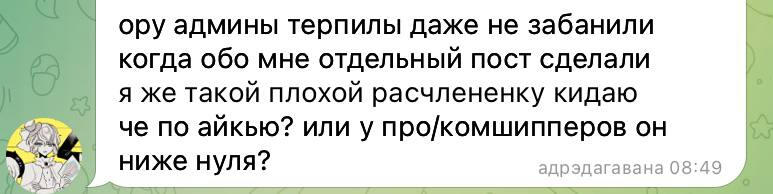 ору админы терпилы даже не забанили когда обо мне отдельный пост сделали я же такой плохой расчлененку кидаю че по айкью? или у про/комшипперов он ниже нуля?

адрэдагавана 08:49